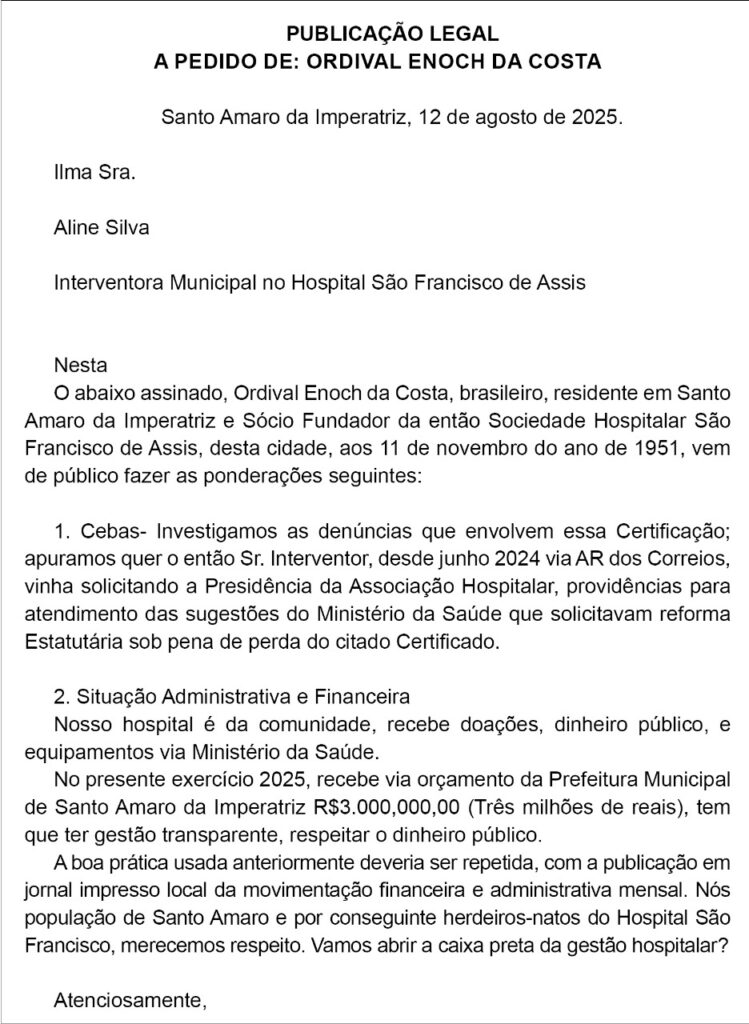 PUBLICAÇÃO LEGAL
A PEDIDO DE: ORDIVAL ENOCH DA COSTA

Santo Amaro da Imperatriz, 12 de agosto de 2025.

Ilma Sra.

Aline Silva

Interventora Municipal no Hospital São Francisco de Assis

Nesta
O abaixo assinado, Ordival Enoch da Costa, brasileiro, residente em Santo Amaro da Imperatriz e Sócio Fundador da então Sociedade Hospitalar São Francisco de Assis, desta cidade, aos 11 de novembro do ano de 1951, vem de público fazer as ponderações seguintes:

1. Cebas- Investigamos as denúncias que envolvem essa Certificação; apuramos quer o então Sr. Interventor, desde junho 2024 via AR dos Correios, vinha solicitando a Presidência da Associação Hospitalar, providências para atendimento das sugestões do Ministério da Saúde que solicitavam reforma Estatutária sob pena de perda do citado Certificado.

2. Situação Administrativa e Financeira
Nosso hospital é da comunidade, recebe doações, dinheiro público, e equipamentos via Ministério da Saúde.
No presente exercício 2025, recebe via orçamento da Prefeitura Municipal de Santo Amaro da Imperatriz R$3.000,000,00 (Três milhões de reais), tem que ter gestão transparente, respeitar o dinheiro público.
A boa prática usada anteriormente deveria ser repetida, com a publicação em jornal impresso local da movimentação financeira e administrativa mensal. Nós população de Santo Amaro e por conseguinte herdeiros-natos do Hospital São Francisco, merecemos respeito. Vamos abrir a caixa preta da gestão hospitalar?

Atenciosamente,